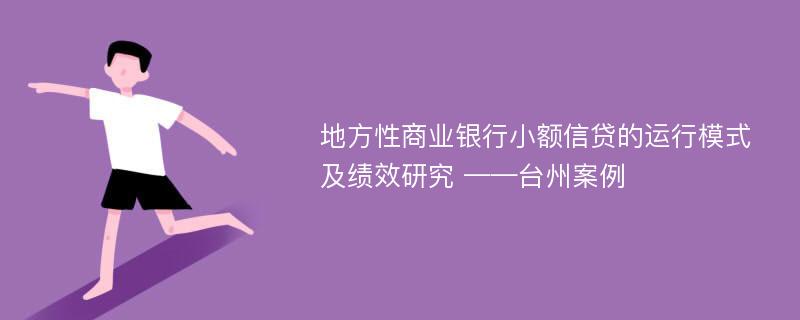 地方性商业银行小额信贷的运行模式及绩效研究 ——台州案例